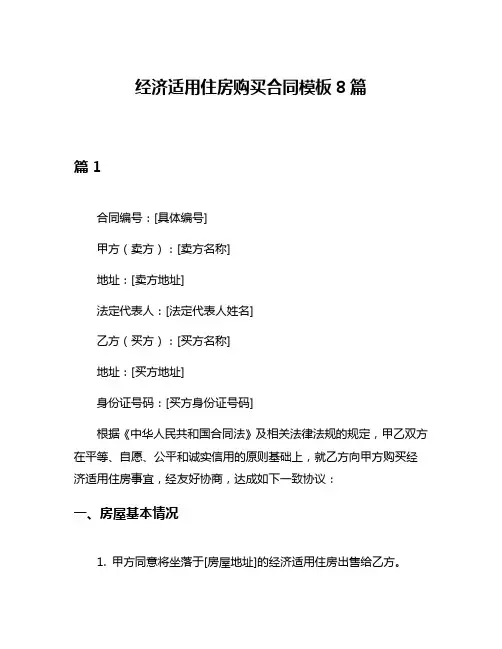 经济适用住房购买合同模板 8 篇

篇 1

合同编号：[具体编号]

甲方（卖方）：[卖方名称]

地址：[卖方地址]

法定代表人：[法定代表人姓名]

乙方（买方）：[买方名称]

地址：[买方地址]

身份证号码：[买方身份证号码]

根据《中华人民共和国合同法》及相关法律法规的规定，甲乙双方在平等、自愿、公平和诚实信用的原则基础上，就乙方向甲方购买经济适用住房事宜，经友好协商，达成如下一致协议：

一、房屋基本情况

1. 甲方同意将坐落于[房屋地址]的经济适用住房出售给乙方。